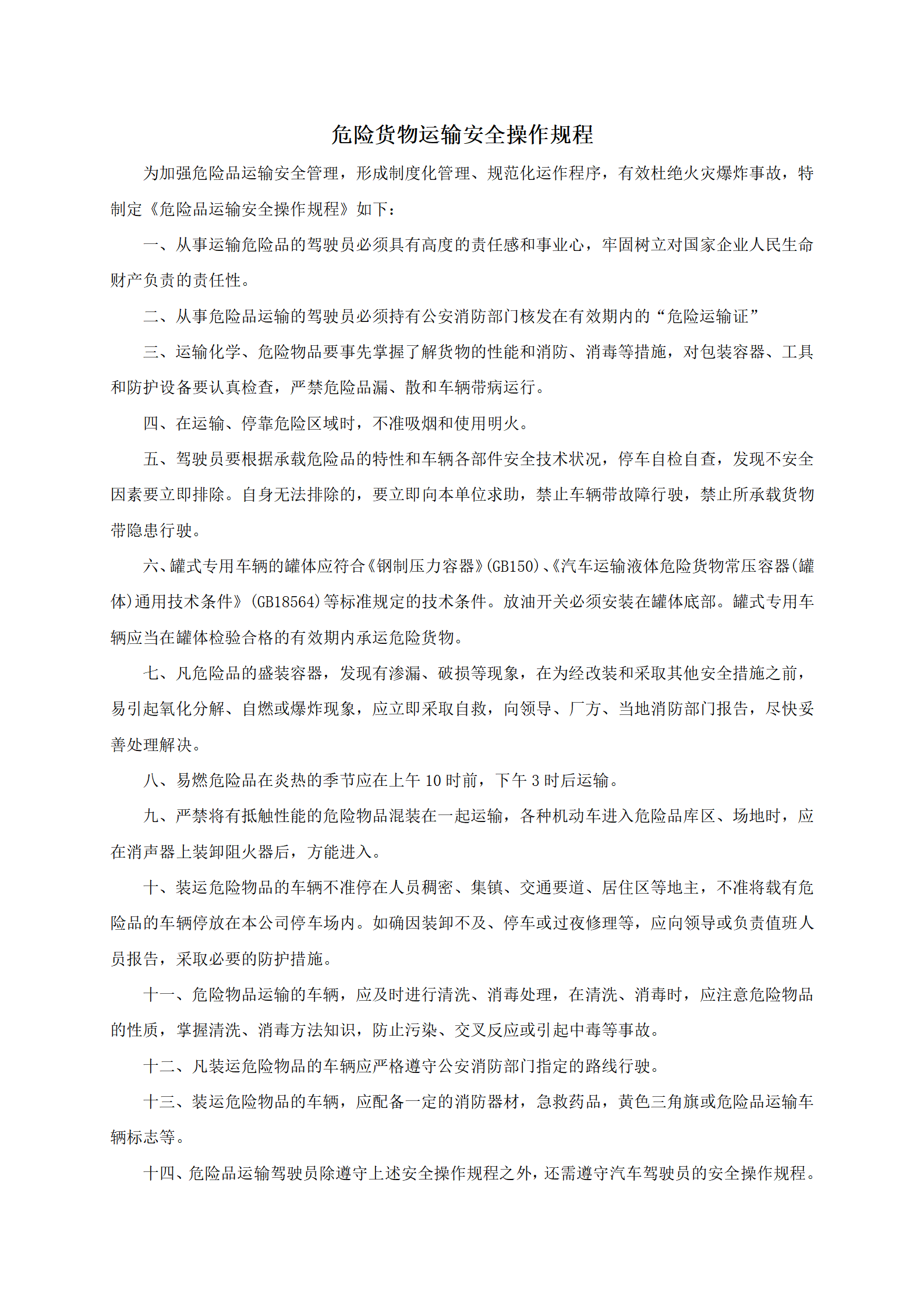 危险货物运输安全操作规程

为加强危险品运输安全管理，形成制度化管理、规范化运作程序，有效杜绝火灾爆炸事故，特制定《危险品运输安全操作规程》如下：

一、从事运输危险品的驾驶员必须具有高度的责任感和事业心，牢固树立对国家企业人民生命财产负责的责任性。

二、从事危险品运输的驾驶员必须持有公安消防部门核发在有效期内的“危险运输证”

三、运输化学、危险物品要事先掌握了解货物的性能和消防、消毒等措施，对包装容器、工具和防护设备要认真检查，严禁危险品漏、散和车辆带病运行。

四、在运输、停靠危险区域时，不准吸烟和使用明火。

五、驾驶员要根据承载危险品的特性和车辆各部件安全技术状况，停车自检自查，发现不安全因素要立即排除。自身无法排除的，要立即向本单位求助，禁止车辆带故障行驶，禁止所承载货物带隐患行驶。

六、罐式专用车辆的罐体应符合《钢制压力容器》(GB150)、《汽车运输液体危险货物常压容器(罐体)通用技术条件》(GB18564)等标准规定的技术条件。放油开关必须安装在罐体底部。罐式专用车辆应当在罐体检验合格的有效期内承运危险货物。

七、凡危险品的盛装容器，发现有渗漏、破损等现象，在为经改装和采取其他安全措施之前，易引起氧化分解、自燃或爆炸现象，应立即采取自救，向领导、厂方、当地消防部门报告，尽快妥善处理解决。

八、易燃危险品在炎热的季节应在上午 10 时前，下午 3 时后运输。

九、严禁将有抵触性能的危险物品混装在一起运输，各种机动车进入危险品库区、场地时，应在消声器上装卸阻火器后，方能进入。

十、装运危险物品的车辆不准停在人员稠密、集镇、交通要道、居住区等地主，不准将载有危险品的车辆停放在本公司停车场内。如确因装卸不及、停车或过夜修理等，应向领导或负责值班人员报告，采取必要的防护措施。

十一、危险物品运输的车辆，应及时进行清洗、消毒处理，在清洗、消毒时，应注意危险物品的性质，掌握清洗、消毒方法知识，防止污染、交叉反应或引起中毒等事故。

十二、凡装运危险物品的车辆应严格遵守公安消防部门指定的路线行驶。

十三、装运危险物品的车辆，应配备一定的消防器材，急救药品，黄色三角旗或危险品运输车辆标志等。

十四、危险品运输驾驶员除遵守上述安全操作规程之外，还需遵守汽车驾驶员的安全操作规程。